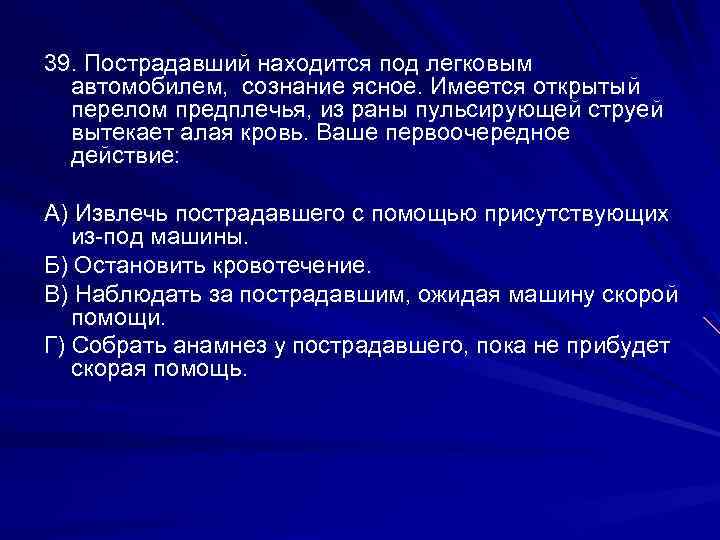 39. Пострадавший находится под легковым автомобилем,  сознание ясное. Имеется открытый перелом предплечья, из раны пульсирующей струей вытекает алая кровь. Ваше первоочередное действие:

А) Извлечь пострадавшего с помощью присутствующих из-под машины.
Б) Остановить кровотечение.
В) Наблюдать за пострадавшим, ожидая машину скорой помощи.
Г) Собрать анамнез у пострадавшего, пока не прибудет скорая помощь.